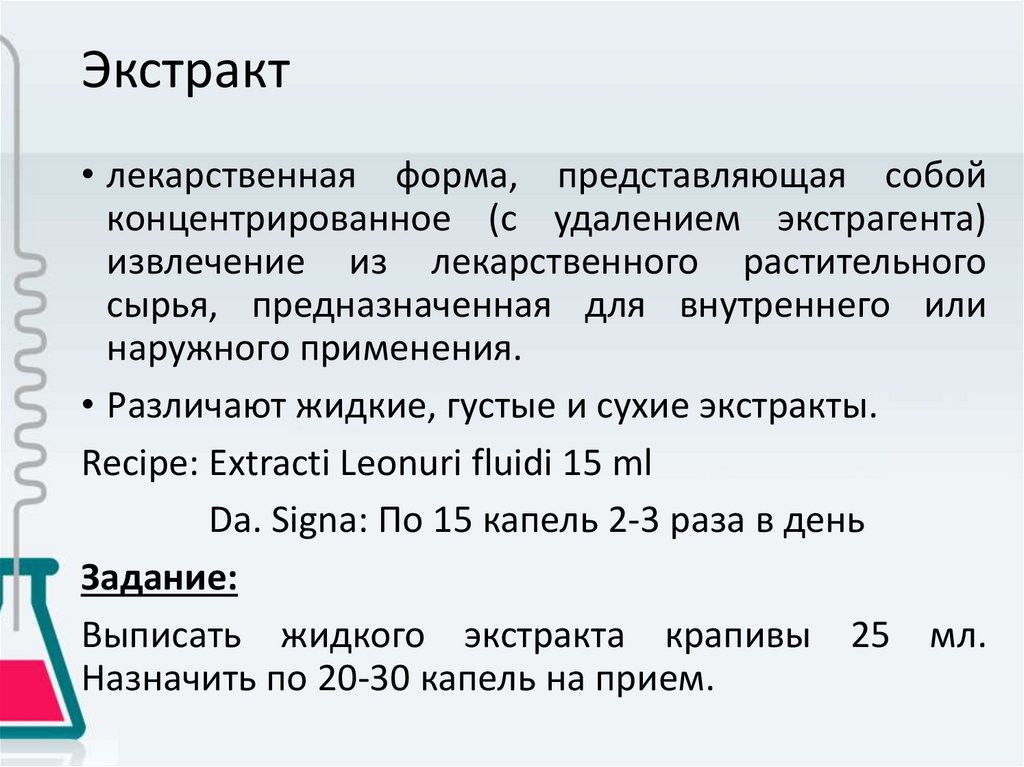 Экстракт

• лекарственная форма, представляющая собой концентрированное (с удалением экстрагента) извлечение из лекарственного растительного сырья, предназначенная для внутреннего или наружного применения.

• Различают жидкие, густые и сухие экстракты.

Recipe: Extracti Leonuri fluidi 15 ml

Da. Signa: По 15 капель 2-3 раза в день

Задание:

Выписать жидкого экстракта крапивы 25 мл. Назначить по 20-30 капель на прием.